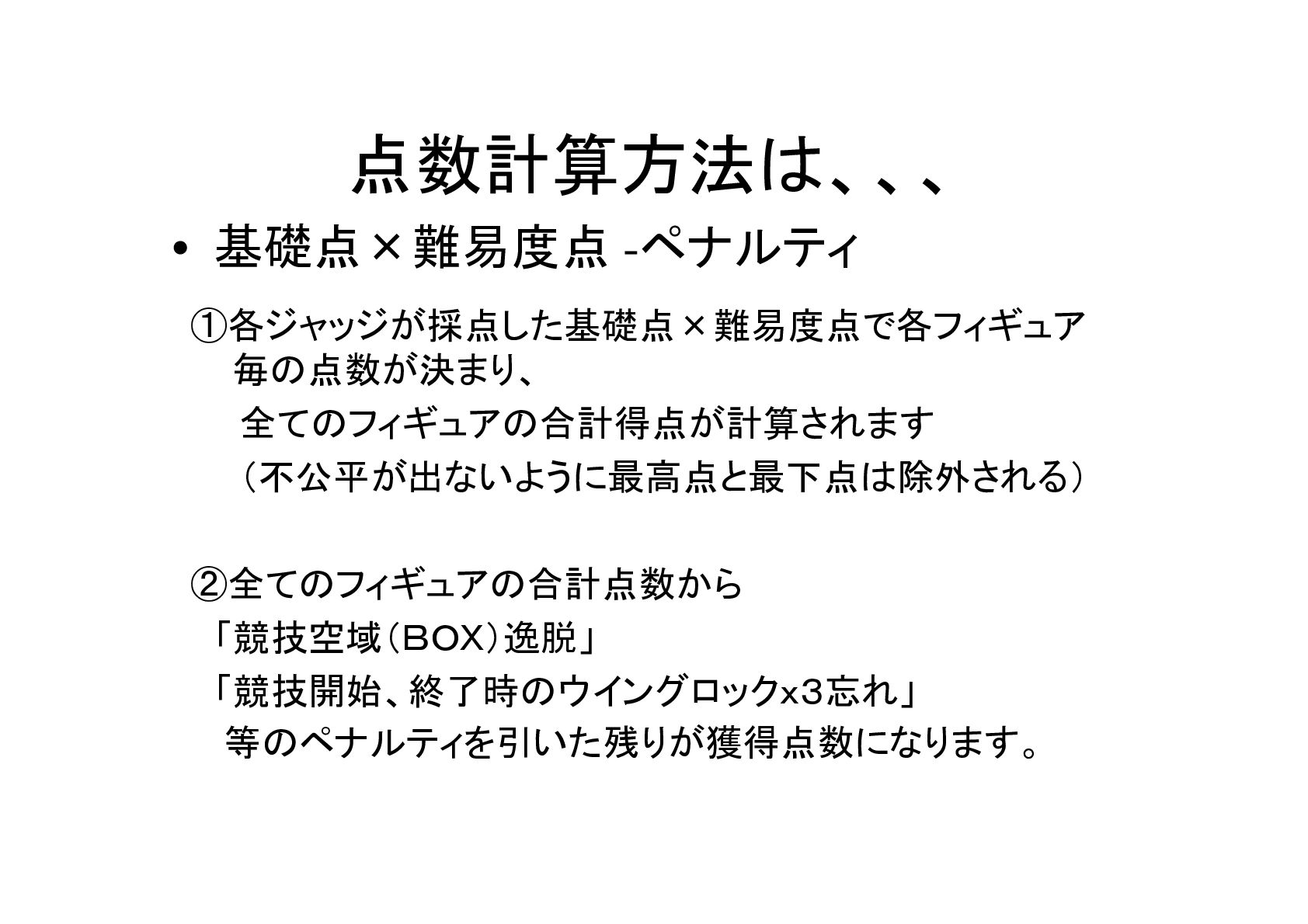 点数計算方法は、、、

• 基礎点×難易度点 -ペナルティ

①各ジャッジが採点した基礎点×難易度点で各フィギュア毎の点数が決まり、
全てのフィギュアの合計得点が計算されます
（不公平が出ないように最高点と最下点は除外される）

②全てのフィギュアの合計点数から
「競技空域（BOX）逸脱」
「競技開始、終了時のウイングロックx3忘れ」
等のペナルティを引いた残りが獲得点数になります。